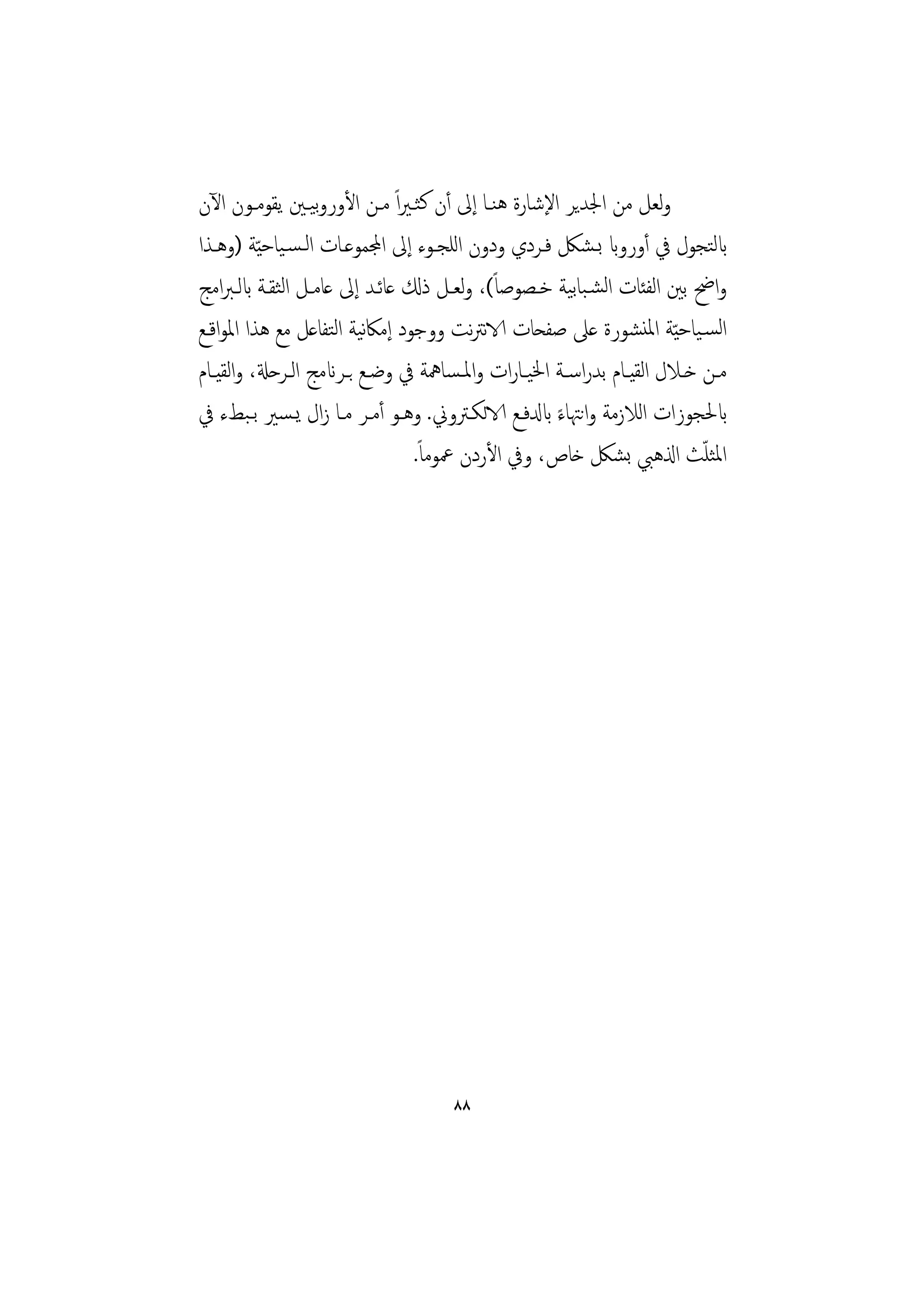 ولعل من الجدير الإشارة هنا إلى أن كثيراً من الأوروبيين يقومون الآن بالتجول في أوروبا بشكل فردي ودون اللجوء إلى المجموعات السياحيّة (وهذا واضح بين الفئات الشبابية خصوصاً)، ولعل ذلك عائد إلى عامل الثقة بالبرامج السياحيّة المنشورة على صفحات الانترنت ووجود إمكانية التفاعل مع هذا المواقع من خلال القيام بدراسة الخيارات والمساهمة في وضع برنامج الرحلة، والقيام بالحجوزات اللازمة وانتهاءً بالدفع الالكتروني. وهو أمر ما زال يسير ببطء في المثلّث الذهبي بشكل خاص، وفي الأردن عموماً.

٨٨